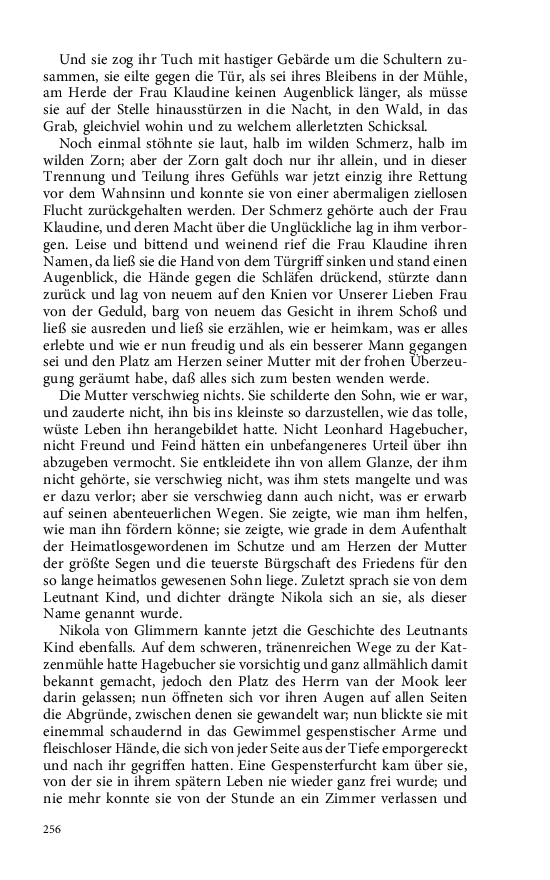 Und sie zog ihr Tuch mit hastiger Gebärde um die Schultern zusammen, sie eilte gegen die Tür, als sei ihres Bleibens in der Mühle, am Herde der Frau Klaudine keinen Augenblick länger, als müsse sie auf der Stelle hinausstürzen in die Nacht, in den Wald, in das Grab, gleichviel wohin und zu welchem allerletzten Schicksal.

Noch einmal stöhnte sie laut, halb im wilden Schmerz, halb im wilden Zorn; aber der Zorn galt doch nur ihr allein, und in dieser Trennung und Teilung ihres Gefühls war jetzt einzig ihre Rettung vor dem Wahnsinn und konnte sie von einer abermaligen ziellosen Flucht zurückgehalten werden. Der Schmerz gehörte auch der Frau Klaudine, und deren Macht über die Unglückliche lag in ihm verborgen. Leise und bittend und weinend rief die Frau Klaudine ihren Namen, da ließ sie die Hand von dem Türgriff sinken und stand einen Augenblick, die Hände gegen die Schläfen drückend, stürzte dann zurück und lag von neuem auf den Knien vor Unserer Lieben Frau von der Geduld, barg von neuem das Gesicht in ihrem Schoß und ließ sie ausreden und ließ sie erzählen, wie er heimkam, was er alles erlebte und wie er nun freudig und als ein besserer Mann gegangen sei und den Platz am Herzen seiner Mutter mit der frohen Überzeugung geräumt habe, daß alles sich zum besten wenden werde.

Die Mutter verschwieg nichts. Sie schilderte den Sohn, wie er war, und zauderte nicht, ihn bis ins kleinste so darzustellen, wie das tolle, wüste Leben ihn herangebildet hatte. Nicht Leonhard Hagebucher, nicht Freund und Feind hätten ein unbefangeneres Urteil über ihn abzugeben vermocht. Sie entkleidete ihn von allem Glanze, der ihm nicht gehörte, sie verschwieg nicht, was ihm stets mangelte und was er dazu verlor; aber sie verschwieg dann auch nicht, was er erwarb auf seinen abenteuerlichen Wegen. Sie zeigte, wie man ihm helfen, wie man ihn fördern könne; sie zeigte, wie grade in dem Aufenthalt der Heimatlosgewordenen im Schutze und am Herzen der Mutter der größte Segen und die teuerste Bürgschaft des Friedens für den so lange heimatlos gewesenen Sohn liege. Zuletzt sprach sie von dem Leutnant Kind, und dichter drängte Nikola sich an sie, als dieser Name genannt wurde.

Nikola von Glimmern kannte jetzt die Geschichte des Leutnants Kind ebenfalls. Auf dem schweren, tränenreichen Wege zu der Katzenmühle hatte Hagebucher sie vorsichtig und ganz allmählich damit bekannt gemacht, jedoch den Platz des Herrn van der Mook leer darin gelassen; nun öffneten sich vor ihren Augen auf allen Seiten die Abgründe, zwischen denen sie gewandelt war; nun blickte sie mit einemmal schaudernd in das Gewimmel gespenstischer Arme und fleischloser Hände, die sich von jeder Seite aus der Tiefe emporgereckt und nach ihr gegriffen hatten. Eine Gespensterfurcht kam über sie, von der sie in ihrem spätern Leben nie wieder ganz frei wurde; und nie mehr konnte sie von der Stunde an ein Zimmer verlassen und

256